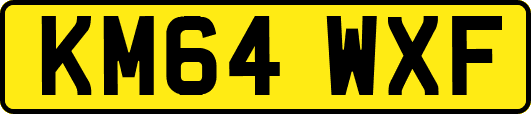 KM64 WXF